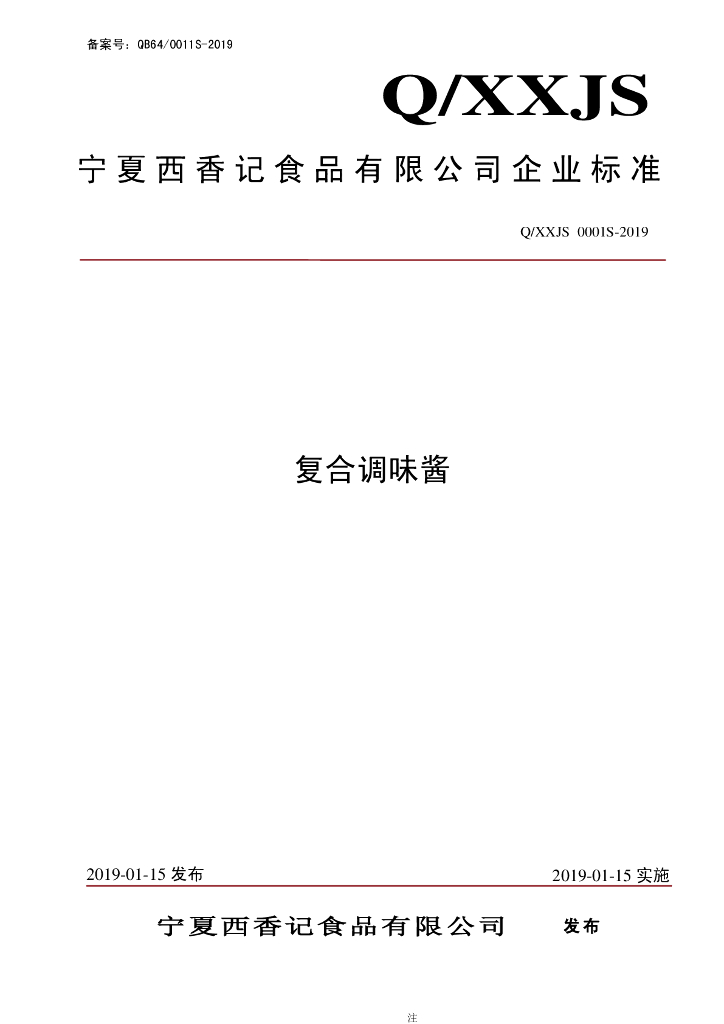 备案号：QB64/0011S-2019

Q/XXJS

宁夏西香记食品有限公司企业标准

Q/XXJS 0001S-2019

复合调味酱

2019-01-15 发布

2019-01-15 实施

宁夏西香记食品有限公司 发布

注